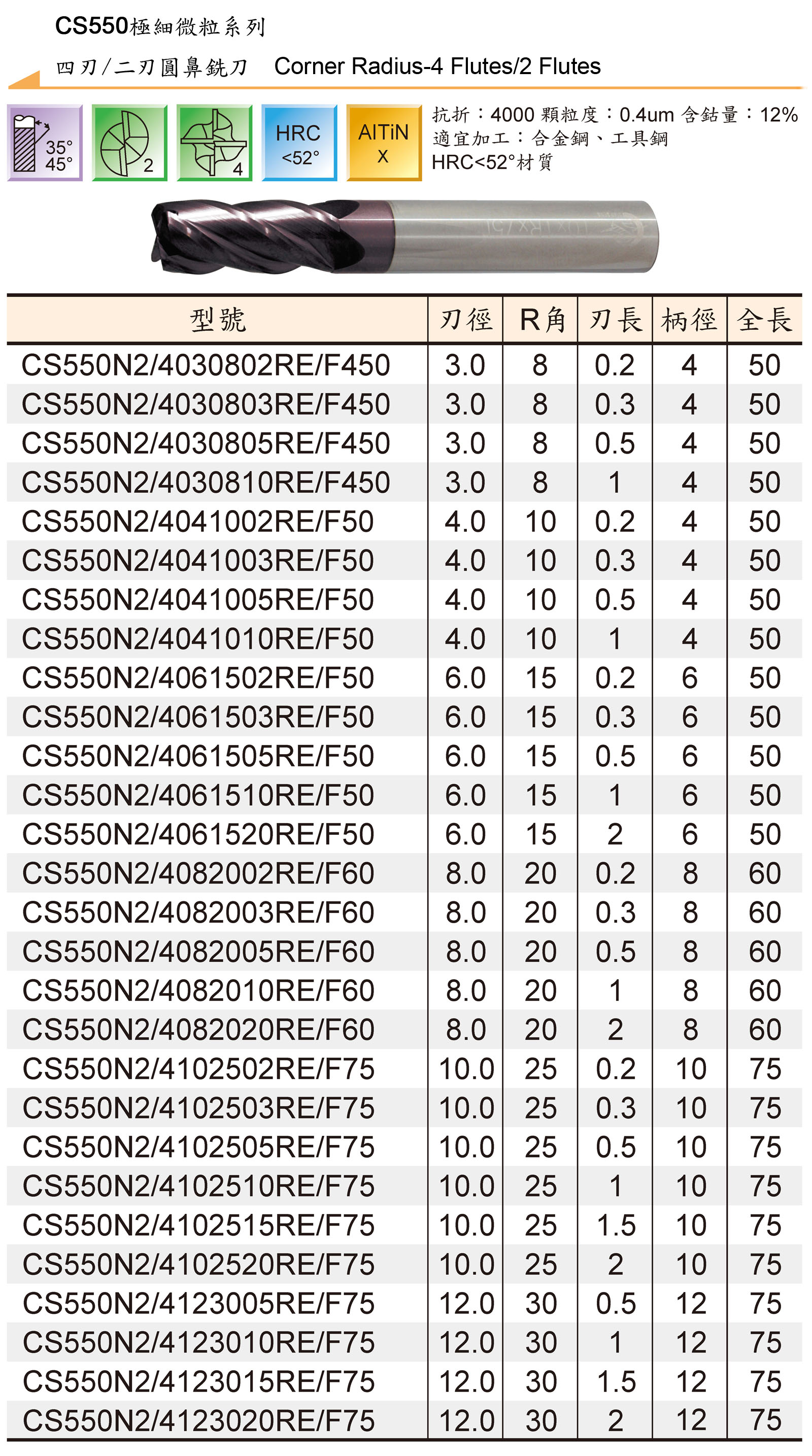 CS550極細微粒系列

四刃/二刃圓鼻銑刀　Corner Radius-4 Flutes/2 Flutes

35°
45°

2

4

HRC
<52°

AlTiN
X

抗折：4000 顆粒度：0.4um 含鈷量：12%
適宜加工：合金鋼、工具鋼
HRC<52°材質

| 型號 | 刃徑 | R角 | 刃長 | 柄徑 | 全長 |
|---|---|---|---|---|---|
| CS550N2/4030802RE/F450 | 3.0 | 8 | 0.2 | 4 | 50 |
| CS550N2/4030803RE/F450 | 3.0 | 8 | 0.3 | 4 | 50 |
| CS550N2/4030805RE/F450 | 3.0 | 8 | 0.5 | 4 | 50 |
| CS550N2/4030810RE/F450 | 3.0 | 8 | 1 | 4 | 50 |
| CS550N2/4041002RE/F50 | 4.0 | 10 | 0.2 | 4 | 50 |
| CS550N2/4041003RE/F50 | 4.0 | 10 | 0.3 | 4 | 50 |
| CS550N2/4041005RE/F50 | 4.0 | 10 | 0.5 | 4 | 50 |
| CS550N2/4041010RE/F50 | 4.0 | 10 | 1 | 4 | 50 |
| CS550N2/4061502RE/F50 | 6.0 | 15 | 0.2 | 6 | 50 |
| CS550N2/4061503RE/F50 | 6.0 | 15 | 0.3 | 6 | 50 |
| CS550N2/4061505RE/F50 | 6.0 | 15 | 0.5 | 6 | 50 |
| CS550N2/4061510RE/F50 | 6.0 | 15 | 1 | 6 | 50 |
| CS550N2/4061520RE/F50 | 6.0 | 15 | 2 | 6 | 50 |
| CS550N2/4082002RE/F60 | 8.0 | 20 | 0.2 | 8 | 60 |
| CS550N2/4082003RE/F60 | 8.0 | 20 | 0.3 | 8 | 60 |
| CS550N2/4082005RE/F60 | 8.0 | 20 | 0.5 | 8 | 60 |
| CS550N2/4082010RE/F60 | 8.0 | 20 | 1 | 8 | 60 |
| CS550N2/4082020RE/F60 | 8.0 | 20 | 2 | 8 | 60 |
| CS550N2/4102502RE/F75 | 10.0 | 25 | 0.2 | 10 | 75 |
| CS550N2/4102503RE/F75 | 10.0 | 25 | 0.3 | 10 | 75 |
| CS550N2/4102505RE/F75 | 10.0 | 25 | 0.5 | 10 | 75 |
| CS550N2/4102510RE/F75 | 10.0 | 25 | 1 | 10 | 75 |
| CS550N2/4102515RE/F75 | 10.0 | 25 | 1.5 | 10 | 75 |
| CS550N2/4102520RE/F75 | 10.0 | 25 | 2 | 10 | 75 |
| CS550N2/4123005RE/F75 | 12.0 | 30 | 0.5 | 12 | 75 |
| CS550N2/4123010RE/F75 | 12.0 | 30 | 1 | 12 | 75 |
| CS550N2/4123015RE/F75 | 12.0 | 30 | 1.5 | 12 | 75 |
| CS550N2/4123020RE/F75 | 12.0 | 30 | 2 | 12 | 75 |